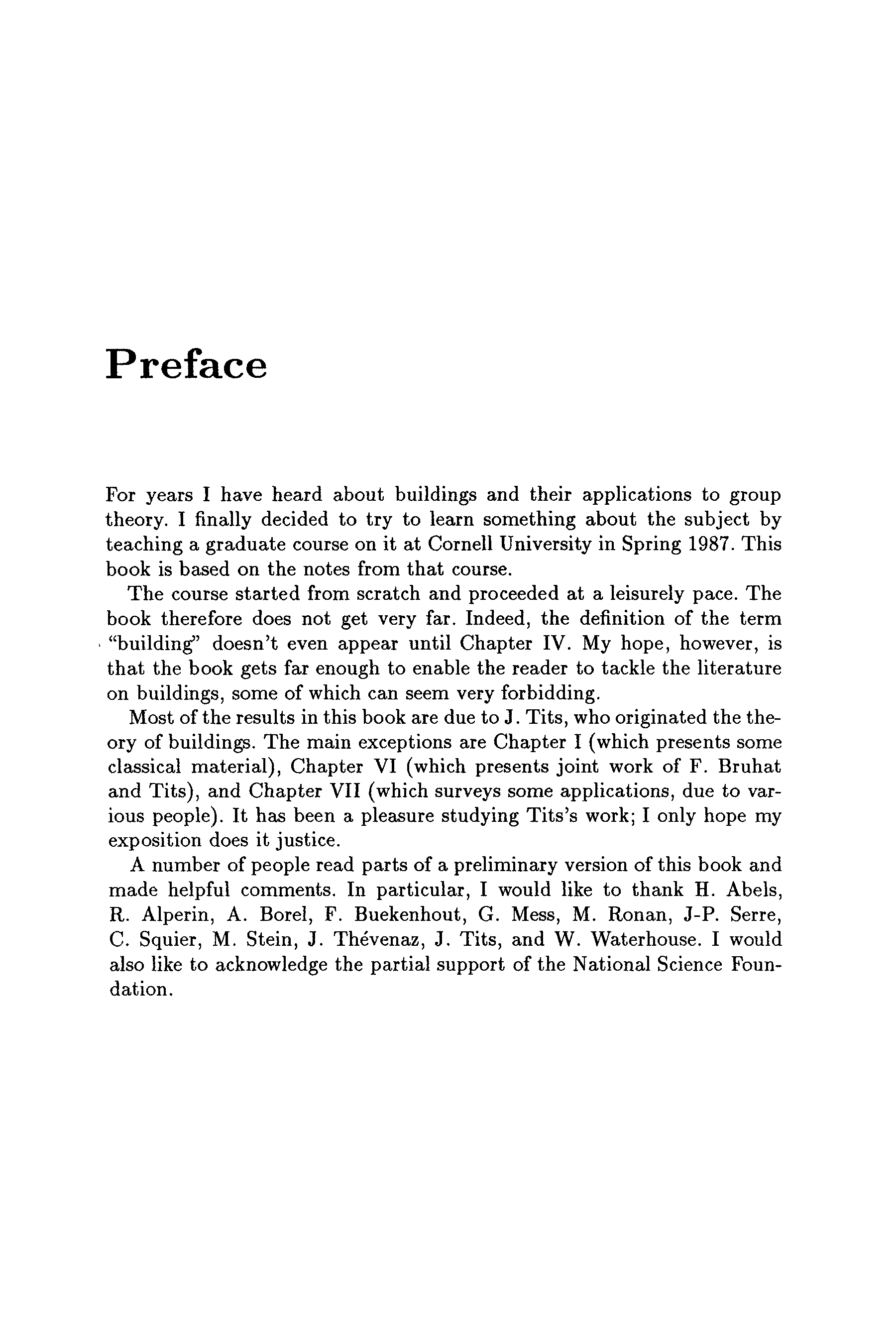 Preface

For years I have heard about buildings and their applications to group theory. I finally decided to try to learn something about the subject by teaching a graduate course on it at Cornell University in Spring 1987. This book is based on the notes from that course.

The course started from scratch and proceeded at a leisurely pace. The book therefore does not get very far. Indeed, the definition of the term "building" doesn't even appear until Chapter IV. My hope, however, is that the book gets far enough to enable the reader to tackle the literature on buildings, some of which can seem very forbidding.

Most of the results in this book are due to J. Tits, who originated the theory of buildings. The main exceptions are Chapter I (which presents some classical material), Chapter VI (which presents joint work of F. Bruhat and Tits), and Chapter VII (which surveys some applications, due to various people). It has been a pleasure studying Tits's work; I only hope my exposition does it justice.

A number of people read parts of a preliminary version of this book and made helpful comments. In particular, I would like to thank H. Abels, R. Alperin, A. Borel, F. Buekenhout, G. Mess, M. Ronan, J-P. Serre, C. Squier, M. Stein, J. Thévenaz, J. Tits, and W. Waterhouse. I would also like to acknowledge the partial support of the National Science Foundation.